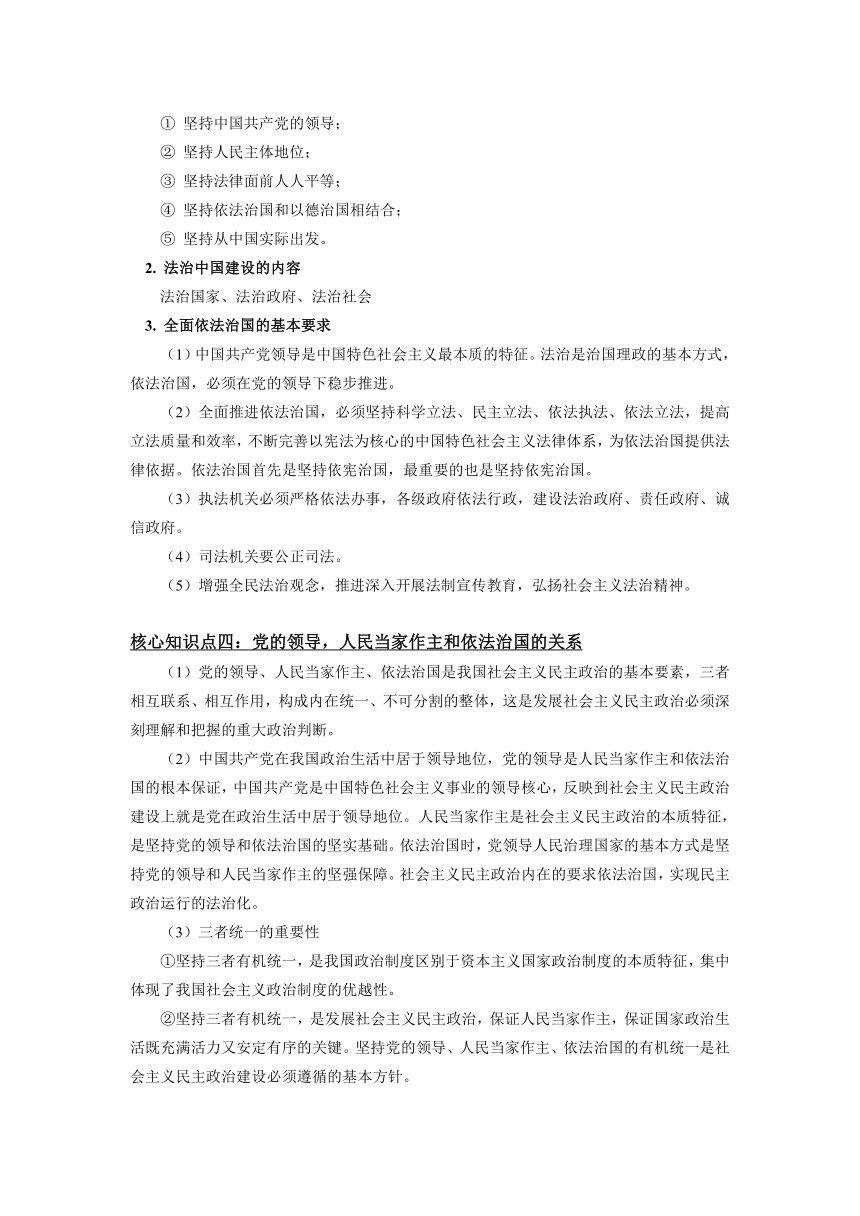 ① 坚持中国共产党的领导；
② 坚持人民主体地位；
③ 坚持法律面前人人平等；
④ 坚持依法治国和以德治国相结合；
⑤ 坚持从中国实际出发。

2. 法治中国建设的内容

法治国家、法治政府、法治社会

3. 全面依法治国的基本要求

（1）中国共产党领导是中国特色社会主义最本质的特征。法治是治国理政的基本方式，依法治国，必须在党的领导下稳步推进。

（2）全面推进依法治国，必须坚持科学立法、民主立法、依法执法、依法立法，提高立法质量和效率，不断完善以宪法为核心的中国特色社会主义法律体系，为依法治国提供法律依据。依法治国首先是坚持依宪治国，最重要的也是坚持依宪治国。

（3）执法机关必须严格依法办事，各级政府依法行政，建设法治政府、责任政府、诚信政府。

（4）司法机关要公正司法。

（5）增强全民法治观念，推进深入开展法制宣传教育，弘扬社会主义法治精神。

核心知识点四：党的领导，人民当家作主和依法治国的关系

（1）党的领导、人民当家作主、依法治国是我国社会主义民主政治的基本要素，三者相互联系、相互作用，构成内在统一、不可分割的整体，这是发展社会主义民主政治必须深刻理解和把握的重大政治判断。

（2）中国共产党在我国政治生活中居于领导地位，党的领导是人民当家作主和依法治国的根本保证，中国共产党是中国特色社会主义事业的领导核心，反映到社会主义民主政治建设上就是党在政治生活中居于领导地位。人民当家作主是社会主义民主政治的本质特征，是坚持党的领导和依法治国的坚实基础。依法治国时，党领导人民治理国家的基本方式是坚持党的领导和人民当家作主的坚强保障。社会主义民主政治内在的要求依法治国，实现民主政治运行的法治化。

（3）三者统一的重要性

①坚持三者有机统一，是我国政治制度区别于资本主义国家政治制度的本质特征，集中体现了我国社会主义政治制度的优越性。

②坚持三者有机统一，是发展社会主义民主政治，保证人民当家作主，保证国家政治生活既充满活力又安定有序的关键。坚持党的领导、人民当家作主、依法治国的有机统一是社会主义民主政治建设必须遵循的基本方针。